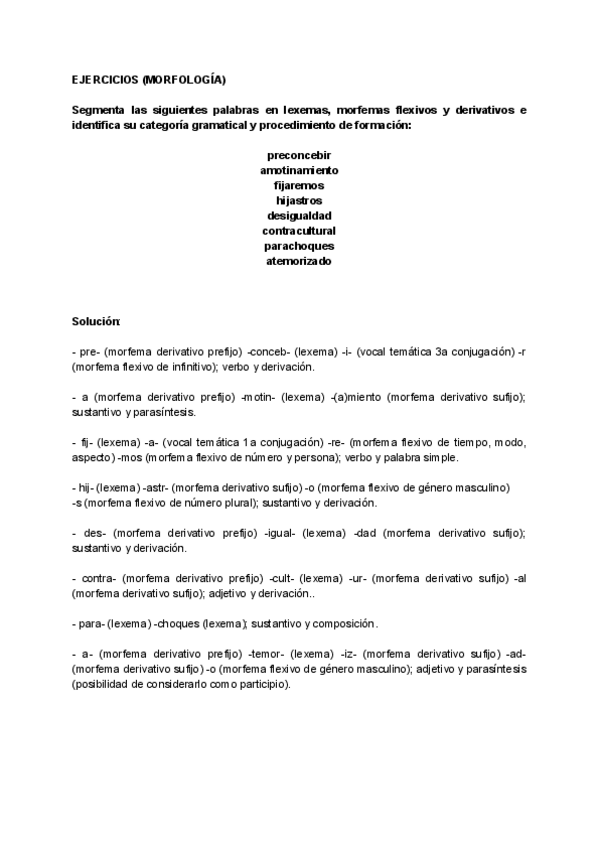 EJERCICIOS (MORFOLOGÍA)

Segmenta las siguientes palabras en lexemas, morfemas flexivos y derivativos e identifica su categoría gramatical y procedimiento de formación:

preconcebir
amotinamiento
fijaremos
hijastros
desigualdad
contracultural
parachoques
atemorizado

Solución:

- pre- (morfema derivativo prefijo) -conceb- (lexema) -i- (vocal temática 3a conjugación) -r (morfema flexivo de infinitivo); verbo y derivación.

- a (morfema derivativo prefijo) -motin- (lexema) -(a)miento (morfema derivativo sufijo); sustantivo y parasíntesis.

- fij- (lexema) -a- (vocal temática 1a conjugación) -re- (morfema flexivo de tiempo, modo, aspecto) -mos (morfema flexivo de número y persona); verbo y palabra simple.

- hij- (lexema) -astr- (morfema derivativo sufijo) -o (morfema flexivo de género masculino) -s (morfema flexivo de número plural); sustantivo y derivación.

- des- (morfema derivativo prefijo) -igual- (lexema) -dad (morfema derivativo sufijo); sustantivo y derivación.

- contra- (morfema derivativo prefijo) -cult- (lexema) -ur- (morfema derivativo sufijo) -al (morfema derivativo sufijo); adjetivo y derivación..

- para- (lexema) -choques (lexema); sustantivo y composición.

- a- (morfema derivativo prefijo) -temor- (lexema) -iz- (morfema derivativo sufijo) -ad- (morfema derivativo sufijo) -o (morfema flexivo de género masculino); adjetivo y parasíntesis (posibilidad de considerarlo como participio).